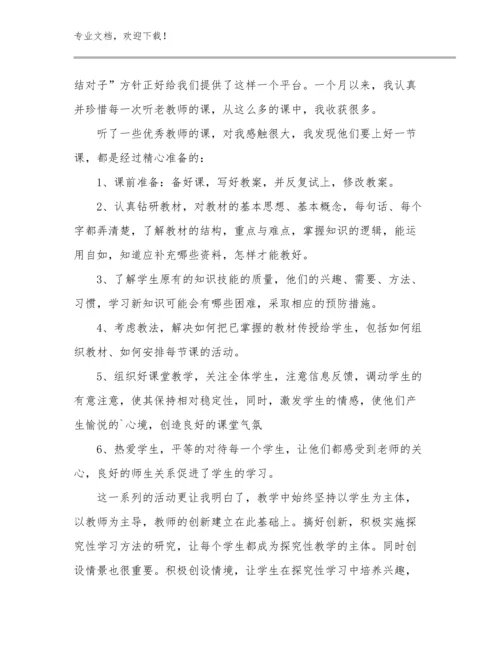 专业文档，欢迎下载！

结对子”方针正好给我们提供了这样一个平台。一个月以来，我认真并珍惜每一次听老教师的课，从这么多的课中，我收获很多。

听了一些优秀教师的课，对我感触很大，我发现他们要上好一节课，都是经过精心准备的：

1、课前准备：备好课，写好教案，并反复试上，修改教案。

2、认真钻研教材，对教材的基本思想、基本概念，每句话、每个字都弄清楚，了解教材的结构，重点与难点，掌握知识的逻辑，能运用自如，知道应补充哪些资料，怎样才能教好。

3、了解学生原有的知识技能的质量，他们的兴趣、需要、方法、习惯，学习新知识可能会有哪些困难，采取相应的预防措施。

4、考虑教法，解决如何把已掌握的教材传授给学生，包括如何组织教材、如何安排每节课的活动。

5、组织好课堂教学，关注全体学生，注意信息反馈，调动学生的有意注意，使其保持相对稳定性，同时，激发学生的情感，使他们产生愉悦的`心境，创造良好的课堂气氛

6、热爱学生，平等的对待每一个学生，让他们都感受到老师的关心，良好的师生关系促进了学生的学习。

这一系列的活动更让我明白了，教学中始终坚持以学生为主体，以教师为主导，教师的创新建立在此基础上。搞好创新，积极实施探究性学习方法的研究，让每个学生都成为探究性教学的主体。同时创设情景也很重要。积极创设情境，让学生在探究性学习中培养兴趣，